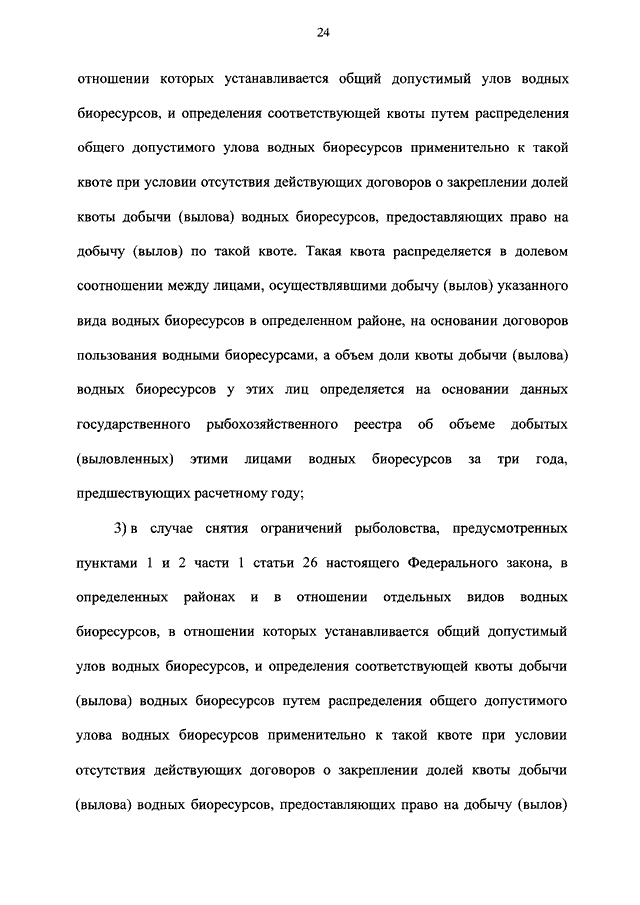 24

отношении которых устанавливается общий допустимый улов водных биоресурсов, и определения соответствующей квоты путем распределения общего допустимого улова водных биоресурсов применительно к такой квоте при условии отсутствия действующих договоров о закреплении долей квоты добычи (вылова) водных биоресурсов, предоставляющих право на добычу (вылов) по такой квоте. Такая квота распределяется в долевом соотношении между лицами, осуществлявшими добычу (вылов) указанного вида водных биоресурсов в определенном районе, на основании договоров пользования водными биоресурсами, а объем доли квоты добычи (вылова) водных биоресурсов у этих лиц определяется на основании данных государственного рыбохозяйственного реестра об объеме добытых (выловленных) этими лицами водных биоресурсов за три года, предшествующих расчетному году;

3) в случае снятия ограничений рыболовства, предусмотренных пунктами 1 и 2 части 1 статьи 26 настоящего Федерального закона, в определенных районах и в отношении отдельных видов водных биоресурсов, в отношении которых устанавливается общий допустимый улов водных биоресурсов, и определения соответствующей квоты добычи (вылова) водных биоресурсов путем распределения общего допустимого улова водных биоресурсов применительно к такой квоте при условии отсутствия действующих договоров о закреплении долей квоты добычи (вылова) водных биоресурсов, предоставляющих право на добычу (вылов)